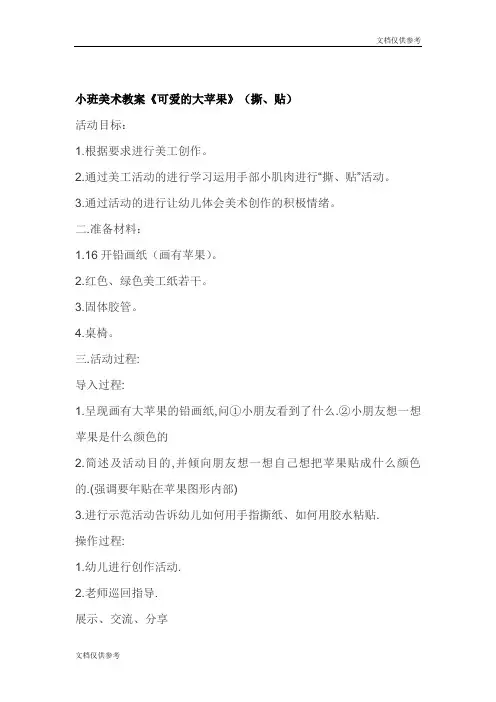 文档仅供参考

小班美术教案《可爱的大苹果》（撕、贴）

活动目标：

1.根据要求进行美工创作。

2.通过美工活动的进行学习运用手部小肌肉进行“撕、贴”活动。

3.通过活动的进行让幼儿体会美术创作的积极情绪。

二.准备材料：

1.16 开铅画纸（画有苹果）。

2.红色、绿色美工纸若干。

3.固体胶管。

4.桌椅。

三.活动过程:

导入过程:

1.呈现画有大苹果的铅画纸,问①小朋友看到了什么.②小朋友想一想苹果是什么颜色的

2.简述及活动目的,并倾向朋友想一想自己想把苹果贴成什么颜色的.(强调要年贴在苹果图形内部)

3.进行示范活动告诉幼儿如何用手指撕纸、如何用胶水粘贴.

操作过程:

1.幼儿进行创作活动.

2.老师巡回指导.

展示、交流、分享

文档仅供参考